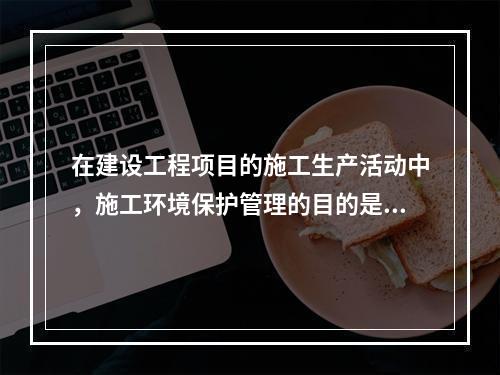 在建设工程项目的施工生产活动中，施工环境保护管理的目的是...